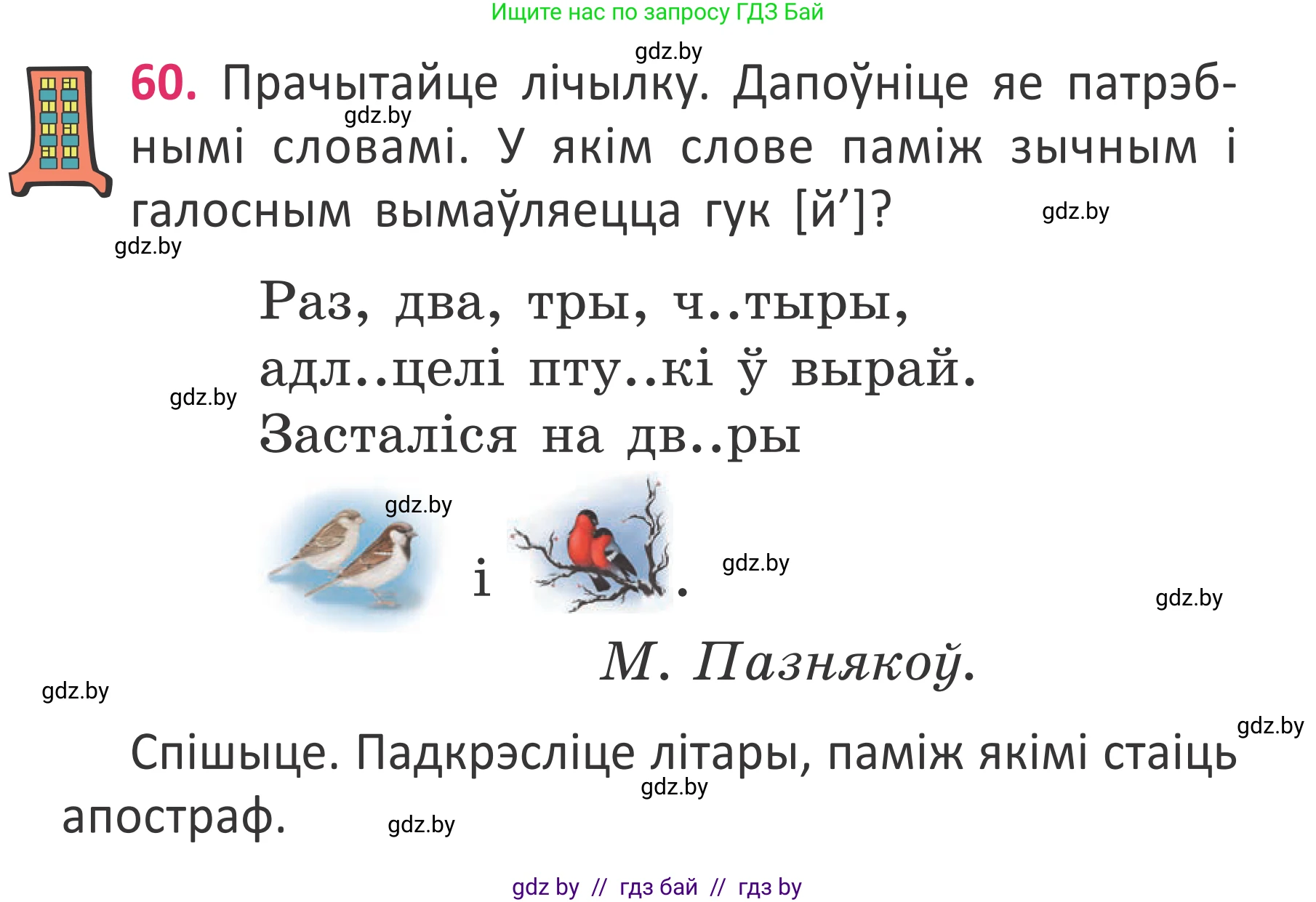 Ищите нас по запросу ГДЗ Бай

gdz.by

60. Прачытайце лічылку. Дапоўніце яе патрэбнымі словамі. У якім слове паміж зычным і галосным вымаўляецца гук [й’]?

gdz.by

gdz.by

gdz.by

Раз, два, тры, ч..тыры,
адл..целі пту..кі ў вырай.
Засталіся на дв..ры

gdz.by

gdz.by

і .

gdz.by

gdz.by

М. Пазнякоў.

gdz.by

gdz.by

Спішыце. Падкрэсліце літары, паміж якімі стаіць апостраф.

gdz.by

gdz.by

gdz by // гдз бай // гдз by